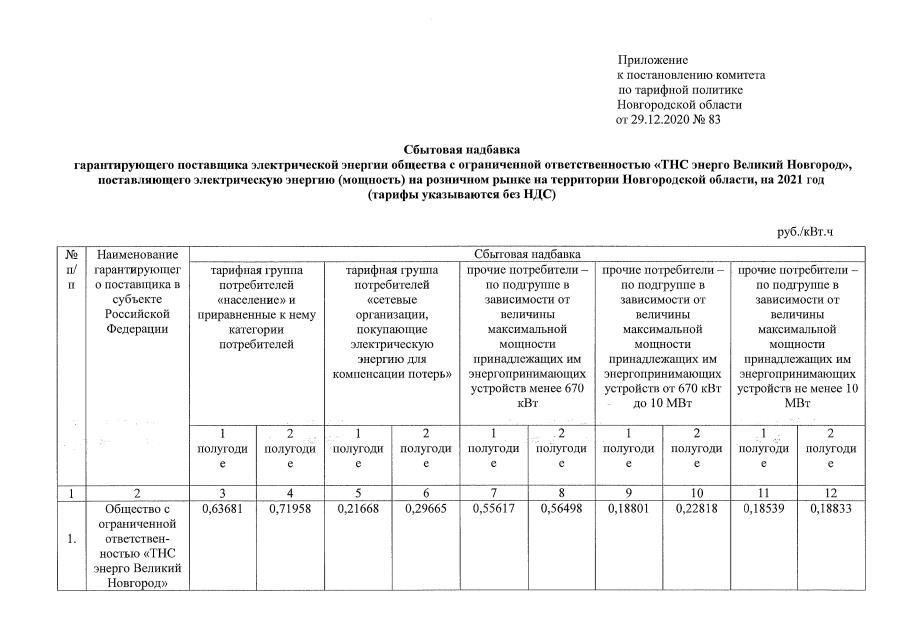 Приложение
к постановлению комитета
по тарифной политике
Новгородской области
от 29.12.2020 № 83

Сбытовая надбавка
гарантирующего поставщика электрической энергии общества с ограниченной ответственностью «ТНС энерго Великий Новгород», поставляющего электрическую энергию (мощность) на розничном рынке на территории Новгородской области, на 2021 год
(тарифы указываются без НДС)

руб./кВт.ч

| № п/п | Наименование гарантирующего поставщика в субъекте Российской Федерации | Сбытовая надбавка | | | | | | | | | |
|---|---|---|---|---|---|---|---|---|---|---|---|
| | | тарифная группа потребителей «население» и приравненные к нему категории потребителей | | тарифная группа потребителей «сетевые организации, покупающие электрическую энергию для компенсации потерь» | | прочие потребители – по подгруппе в зависимости от величины максимальной мощности принадлежащих им энергопринимающих устройств менее 670 кВт | | прочие потребители – по подгруппе в зависимости от величины максимальной мощности принадлежащих им энергопринимающих устройств от 670 кВт до 10 МВт | | прочие потребители – по подгруппе в зависимости от величины максимальной мощности принадлежащих им энергопринимающих устройств не менее 10 МВт | |
| | | 1 полугодие | 2 полугодие | 1 полугодие | 2 полугодие | 1 полугодие | 2 полугодие | 1 полугодие | 2 полугодие | 1 полугодие | 2 полугодие |
| 1 | 2 | 3 | 4 | 5 | 6 | 7 | 8 | 9 | 10 | 11 | 12 |
| 1. | Общество с ограниченной ответственностью «ТНС энерго Великий Новгород» | 0,63681 | 0,71958 | 0,21668 | 0,29665 | 0,55617 | 0,56498 | 0,18801 | 0,22818 | 0,18539 | 0,18833 |